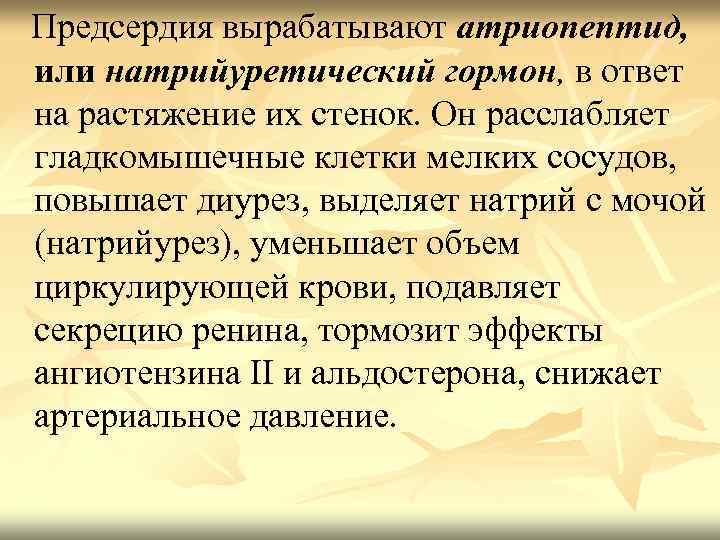 Предсердия вырабатывают атриопептид, или натрийуретический гормон, в ответ на растяжение их стенок. Он расслабляет гладкомышечные клетки мелких сосудов, повышает диурез, выделяет натрий с мочой (натрийурез), уменьшает объем циркулирующей крови, подавляет секрецию ренина, тормозит эффекты ангиотензина II и альдостерона, снижает артериальное давление.